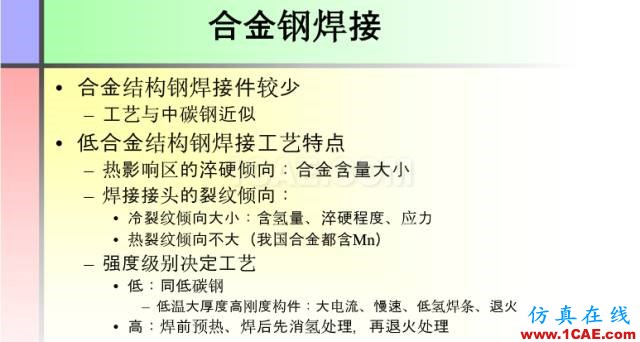 合金钢焊接

• 合金结构钢焊接件较少
  – 工艺与中碳钢近似
• 低合金结构钢焊接工艺特点
  – 热影响区的淬硬倾向：合金含量大小
  – 焊接接头的裂纹倾向：
    • 冷裂纹倾向大小：含氢量、淬硬程度、应力
    • 热裂纹倾向不大（我国合金都含Mn）
  – 强度级别决定工艺
    • 低：同低碳钢
      – 低温大厚度高刚度构件：大电流、慢速、低氢焊条、退火
    • 高：焊前预热、焊后先消氢处理，再退火处理

仿真在线
www.1CAE.com